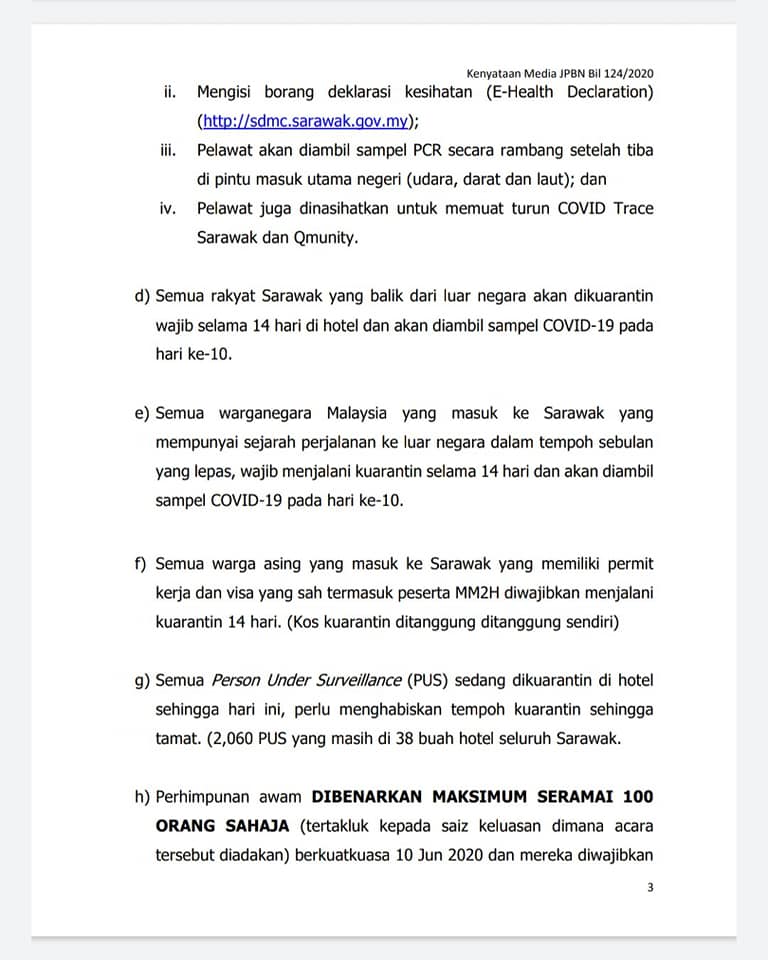 Kenyataan Media JPBN Bil 124/2020

ii. Mengisi borang deklarasi kesihatan (E-Health Declaration) (http://sdmc.sarawak.gov.my);

iii. Pelawat akan diambil sampel PCR secara rambang setelah tiba di pintu masuk utama negeri (udara, darat dan laut); dan

iv. Pelawat juga dinasihatkan untuk memuat turun COVID Trace Sarawak dan Qmunity.

d) Semua rakyat Sarawak yang balik dari luar negara akan dikuarantin wajib selama 14 hari di hotel dan akan diambil sampel COVID-19 pada hari ke-10.

e) Semua warganegara Malaysia yang masuk ke Sarawak yang mempunyai sejarah perjalanan ke luar negara dalam tempoh sebulan yang lepas, wajib menjalani kuarantin selama 14 hari dan akan diambil sampel COVID-19 pada hari ke-10.

f) Semua warga asing yang masuk ke Sarawak yang memiliki permit kerja dan visa yang sah termasuk peserta MM2H diwajibkan menjalani kuarantin 14 hari. (Kos kuarantin ditanggung ditanggung sendiri)

g) Semua Person Under Surveillance (PUS) sedang dikuarantin di hotel sehingga hari ini, perlu menghabiskan tempoh kuarantin sehingga tamat. (2,060 PUS yang masih di 38 buah hotel seluruh Sarawak.

h) Perhimpunan awam DIBENARKAN MAKSIMUM SERAMAI 100 ORANG SAHAJA (tertakluk kepada saiz keluasan dimana acara tersebut diadakan) berkuatkuasa 10 Jun 2020 dan mereka diwajibkan

3